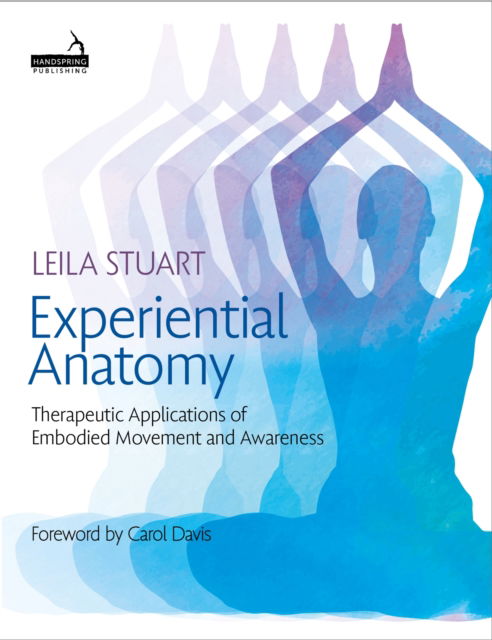 HANDSPRING PUBLISHING

LEILA STUART

Experiential Anatomy

Therapeutic Applications of Embodied Movement and Awareness

Foreword by Carol Davis